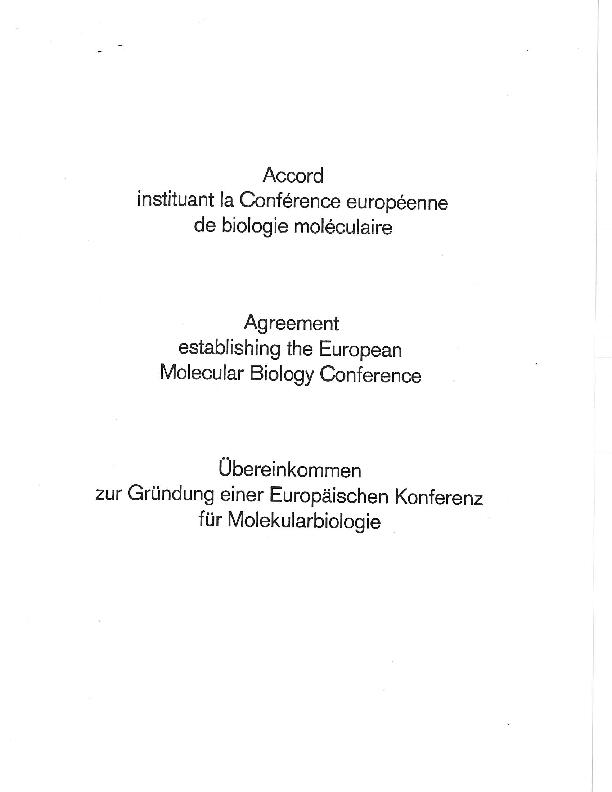 Accord
instituant la Conférence européenne
de biologie moléculaire

Agreement
establishing the European
Molecular Biology Conference

Übereinkommen
zur Gründung einer Europäischen Konferenz
für Molekularbiologie